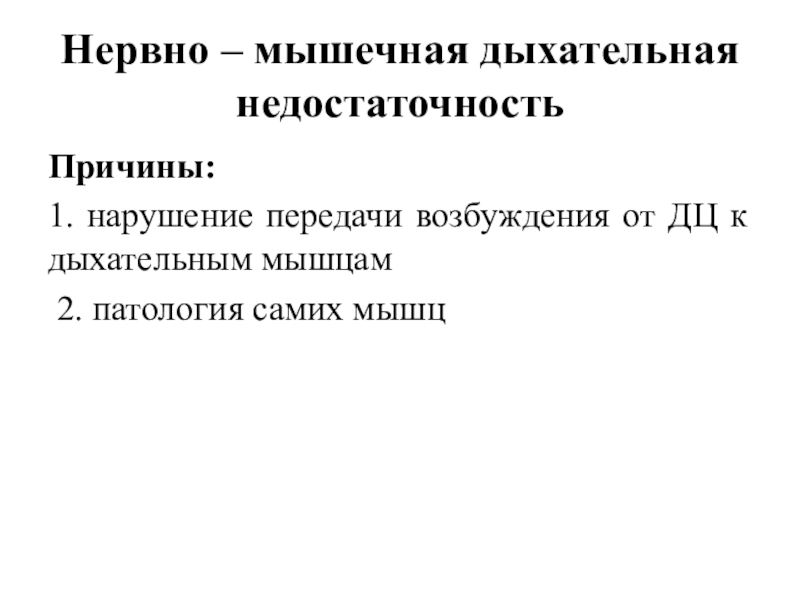 Нервно – мышечная дыхательная недостаточность

Причины:

1. нарушение передачи возбуждения от ДЦ к дыхательным мышцам

2. патология самих мышц